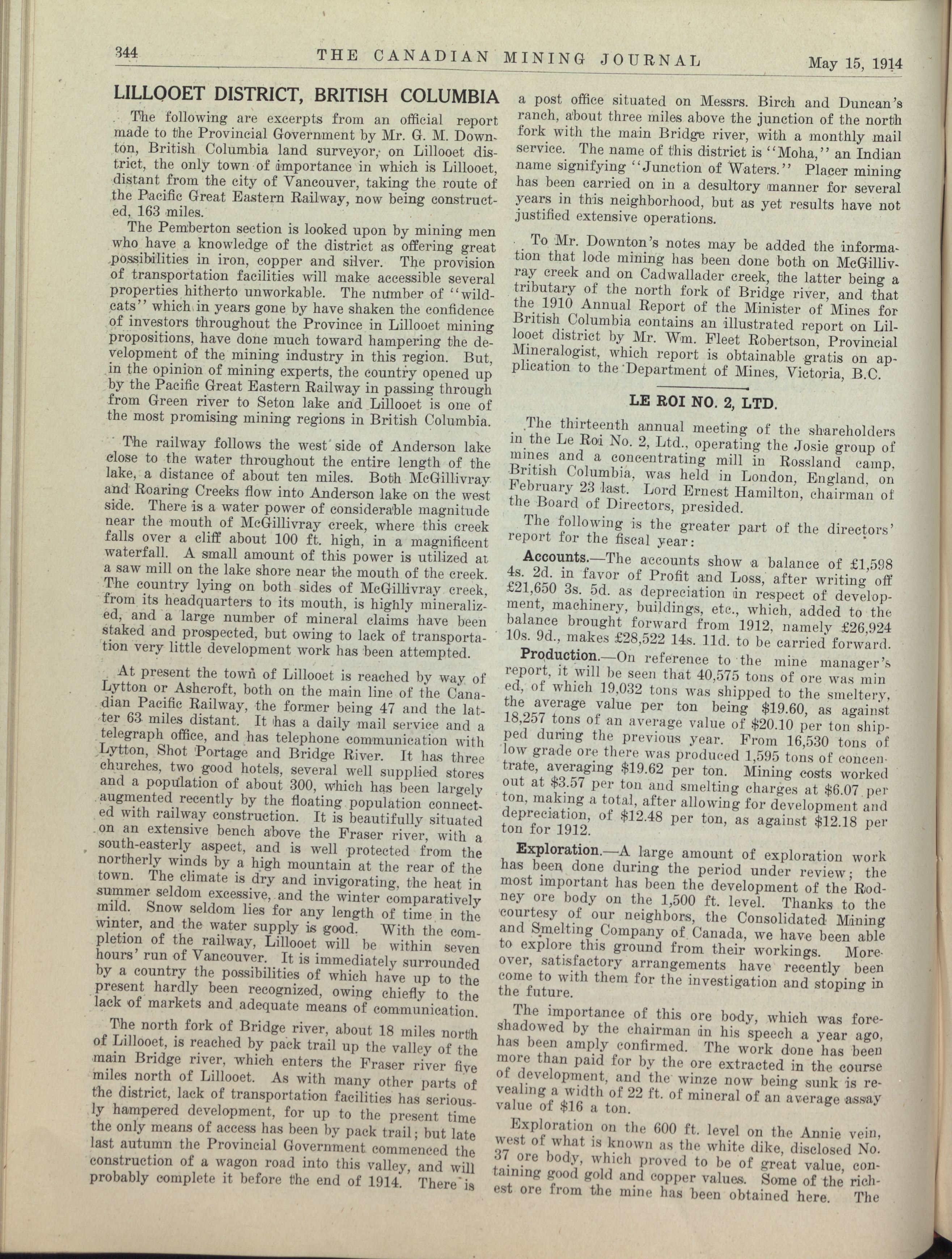 344 THE CANADIAN MINING JOURNAL May 15, 1914

LILLOOET DISTRICT, BRITISH COLUMBIA

The following are excerpts from an official report made to the Provincial Government by Mr. G. M. Downton, British Columbia land surveyor, on Lillooet district, the only town of importance in which is Lillooet, distant from the city of Vancouver, taking the route of the Pacific Great Eastern Railway, now being constructed, 163 miles.

The Pemberton section is looked upon by mining men who have a knowledge of the district as offering great possibilities in iron, copper and silver. The provision of transportation facilities will make accessible several properties hitherto unworkable. The number of "wildcats" which in years gone by have shaken the confidence of investors throughout the Province in Lillooet mining propositions, have done much toward hampering the development of the mining industry in this region. But, in the opinion of mining experts, the country opened up by the Pacific Great Eastern Railway in passing through from Green river to Seton lake and Lillooet is one of the most promising mining regions in British Columbia.

The railway follows the west side of Anderson lake close to the water throughout the entire length of the lake, a distance of about ten miles. Both McGillivray and Roaring Creeks flow into Anderson lake on the west side. There is a water power of considerable magnitude near the mouth of McGillivray creek, where this creek falls over a cliff about 100 ft. high, in a magnificent waterfall. A small amount of this power is utilized at a saw mill on the lake shore near the mouth of the creek. The country lying on both sides of McGillivray creek, from its headquarters to its mouth, is highly mineralized, and a large number of mineral claims have been staked and prospected, but owing to lack of transportation very little development work has been attempted.

At present the town of Lillooet is reached by way of Lytton or Ashcroft, both on the main line of the Canadian Pacific Railway, the former being 47 and the latter 63 miles distant. It has a daily mail service and a telegraph office, and has telephone communication with Lytton, Shot Portage and Bridge River. It has three churches, two good hotels, several well supplied stores and a population of about 300, which has been largely augmented recently by the floating population connected with railway construction. It is beautifully situated on an extensive bench above the Fraser river, with a south-easterly aspect, and is well protected from the northerly winds by a high mountain at the rear of the town. The climate is dry and invigorating, the heat in summer seldom excessive, and the winter comparatively mild. Snow seldom lies for any length of time in the winter, and the water supply is good. With the completion of the railway, Lillooet will be within seven hours' run of Vancouver. It is immediately surrounded by a country the possibilities of which have up to the present hardly been recognized, owing chiefly to the lack of markets and adequate means of communication.

The north fork of Bridge river, about 18 miles north of Lillooet, is reached by pack trail up the valley of the main Bridge river, which enters the Fraser river five miles north of Lillooet. As with many other parts of the district, lack of transportation facilities has seriously hampered development, for up to the present time the only means of access has been by pack trail; but late last autumn the Provincial Government commenced the construction of a wagon road into this valley, and will probably complete it before the end of 1914. There is a post office situated on Messrs. Birch and Duncan's ranch, about three miles above the junction of the north fork with the main Bridge river, with a monthly mail service. The name of this district is "Moha," an Indian name signifying "Junction of Waters." Placer mining has been carried on in a desultory manner for several years in this neighborhood, but as yet results have not justified extensive operations.

To Mr. Downton's notes may be added the information that lode mining has been done both on McGillivray creek and on Cadwallader creek, the latter being a tributary of the north fork of Bridge river, and that the 1910 Annual Report of the Minister of Mines for British Columbia contains an illustrated report on Lillooet district by Mr. Wm. Fleet Robertson, Provincial Mineralogist, which report is obtainable gratis on application to the Department of Mines, Victoria, B.C.

LE ROI NO. 2, LTD.

The thirteenth annual meeting of the shareholders in the Le Roi No. 2, Ltd., operating the Josie group of mines and a concentrating mill in Rossland camp, British Columbia, was held in London, England, on February 23 last. Lord Ernest Hamilton, chairman of the Board of Directors, presided.

The following is the greater part of the directors' report for the fiscal year:

Accounts.—The accounts show a balance of £1,598 4s. 2d. in favor of Profit and Loss, after writing off £21,650 3s. 5d. as depreciation in respect of development, machinery, buildings, etc., which, added to the balance brought forward from 1912, namely £26,924 10s. 9d., makes £28,522 14s. 11d. to be carried forward.

Production.—On reference to the mine manager's report, it will be seen that 40,575 tons of ore was mined, of which 19,032 tons was shipped to the smeltery, the average value per ton being $19.60, as against 18,257 tons of an average value of $20.10 per ton shipped during the previous year. From 16,530 tons of low grade ore there was produced 1,595 tons of concentrate, averaging $19.62 per ton. Mining costs worked out at $3.57 per ton and smelting charges at $6.07 per ton, making a total, after allowing for development and depreciation, of $12.48 per ton, as against $12.18 per ton for 1912.

Exploration.—A large amount of exploration work has been done during the period under review; the most important has been the development of the Rodney ore body on the 1,500 ft. level. Thanks to the courtesy of our neighbors, the Consolidated Mining and Smelting Company of Canada, we have been able to explore this ground from their workings. Moreover, satisfactory arrangements have recently been come to with them for the investigation and stoping in the future.

The importance of this ore body, which was foreshadowed by the chairman in his speech a year ago, has been amply confirmed. The work done has been more than paid for by the ore extracted in the course of development, and the winze now being sunk is revealing a width of 22 ft. of mineral of an average assay value of $16 a ton.

Exploration on the 600 ft. level on the Annie vein, west of what is known as the white dike, disclosed No. 37 ore body, which proved to be of great value, containing good gold and copper values. Some of the richest ore from the mine has been obtained here. The